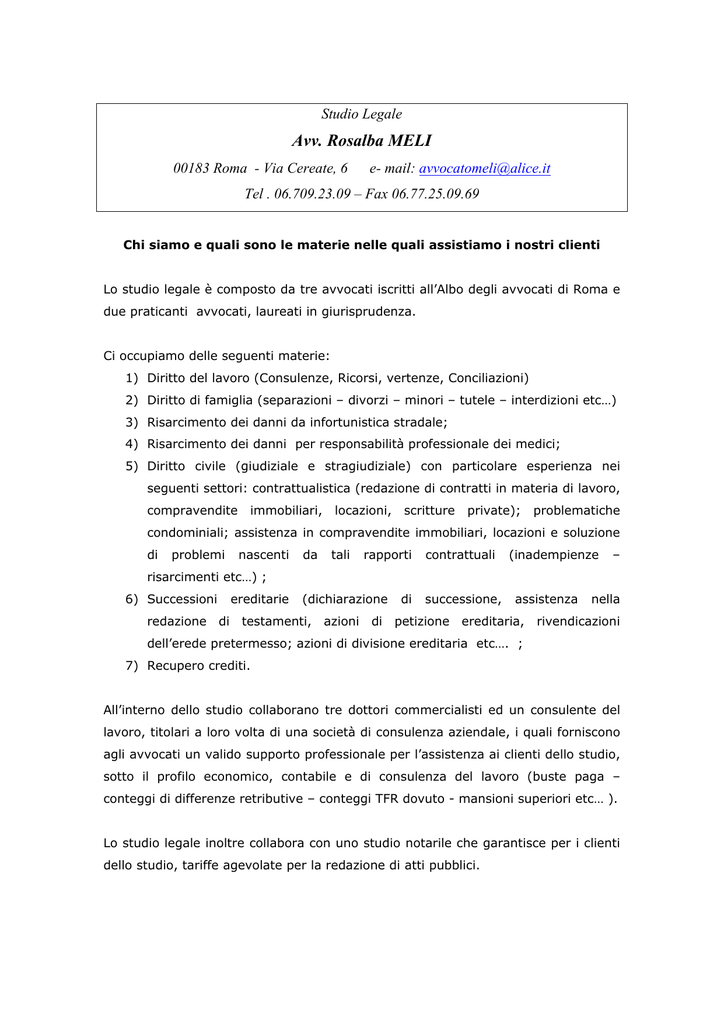 Studio Legale

Avv. Rosalba MELI

00183 Roma - Via Cereate, 6 e- mail: avvocatomeli@alice.it

Tel . 06.709.23.09 – Fax 06.77.25.09.69

Chi siamo e quali sono le materie nelle quali assistiamo i nostri clienti

Lo studio legale è composto da tre avvocati iscritti all'Albo degli avvocati di Roma e due praticanti avvocati, laureati in giurisprudenza.

Ci occupiamo delle seguenti materie:
1) Diritto del lavoro (Consulenze, Ricorsi, vertenze, Conciliazioni)
2) Diritto di famiglia (separazioni – divorzi – minori – tutele – interdizioni etc…)
3) Risarcimento dei danni da infortunistica stradale;
4) Risarcimento dei danni per responsabilità professionale dei medici;
5) Diritto civile (giudiziale e stragiudiziale) con particolare esperienza nei seguenti settori: contrattualistica (redazione di contratti in materia di lavoro, compravendite immobiliari, locazioni, scritture private); problematiche condominiali; assistenza in compravendite immobiliari, locazioni e soluzione di problemi nascenti da tali rapporti contrattuali (inadempienze – risarcimenti etc…) ;
6) Successioni ereditarie (dichiarazione di successione, assistenza nella redazione di testamenti, azioni di petizione ereditaria, rivendicazioni dell'erede pretermesso; azioni di divisione ereditaria etc…. ;
7) Recupero crediti.

All'interno dello studio collaborano tre dottori commercialisti ed un consulente del lavoro, titolari a loro volta di una società di consulenza aziendale, i quali forniscono agli avvocati un valido supporto professionale per l'assistenza ai clienti dello studio, sotto il profilo economico, contabile e di consulenza del lavoro (buste paga – conteggi di differenze retributive – conteggi TFR dovuto - mansioni superiori etc… ).

Lo studio legale inoltre collabora con uno studio notarile che garantisce per i clienti dello studio, tariffe agevolate per la redazione di atti pubblici.